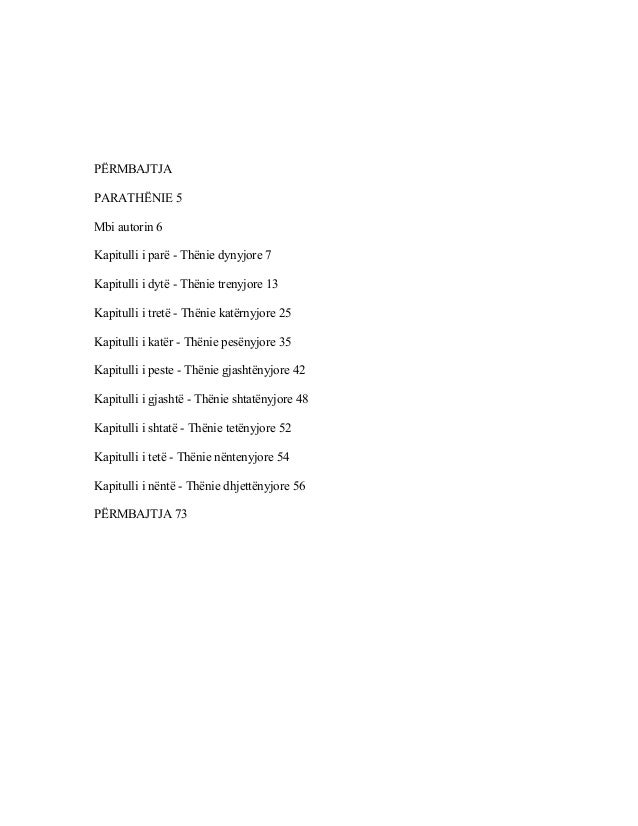 PËRMBAJTJA

PARATHËNIE 5

Mbi autorin 6

Kapitulli i parë - Thënie dynyjore 7

Kapitulli i dytë - Thënie trenyjore 13

Kapitulli i tretë - Thënie katërnyjore 25

Kapitulli i katër - Thënie pesënyjore 35

Kapitulli i peste - Thënie gjashtënyjore 42

Kapitulli i gjashtë - Thënie shtatënyjore 48

Kapitulli i shtatë - Thënie tetënyjore 52

Kapitulli i tetë - Thënie nëntenyjore 54

Kapitulli i nëntë - Thënie dhjettënyjore 56

PËRMBAJTJA 73